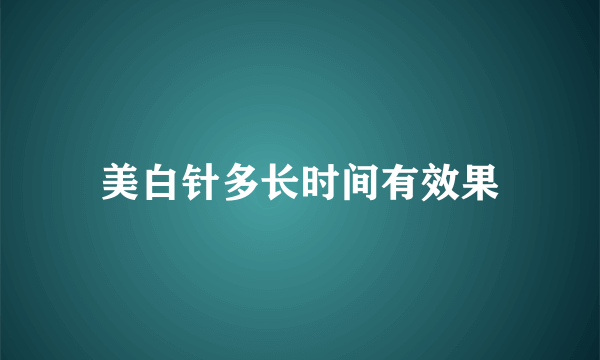 美白针多长时间有效果